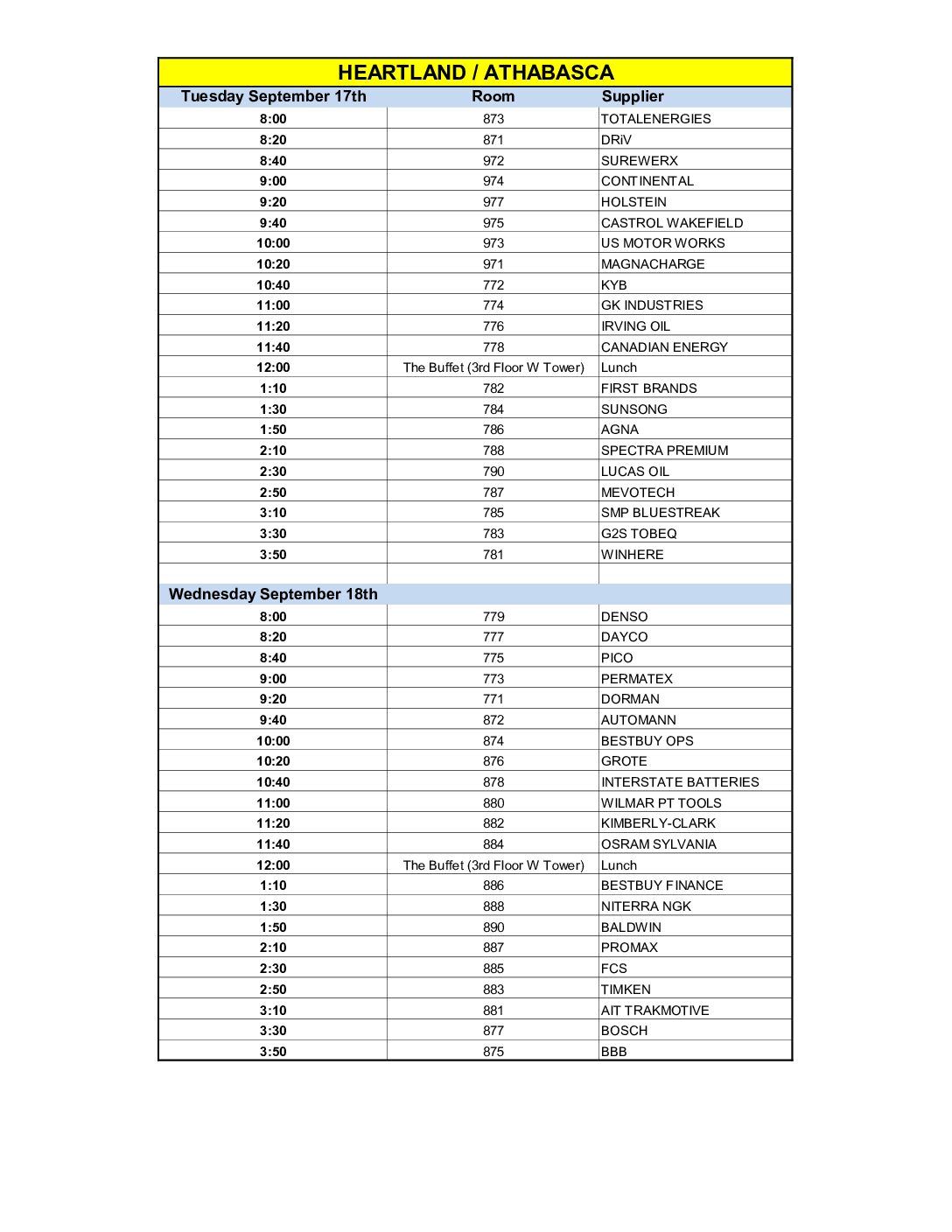 HEARTLAND / ATHABASCA

| Tuesday September 17th | Room | Supplier |
|---|---|---|
| 8:00 | 873 | TOTALENERGIES |
| 8:20 | 871 | DRiV |
| 8:40 | 972 | SUREWERX |
| 9:00 | 974 | CONTINENTAL |
| 9:20 | 977 | HOLSTEIN |
| 9:40 | 975 | CASTROL WAKEFIELD |
| 10:00 | 973 | US MOTOR WORKS |
| 10:20 | 971 | MAGNACHARGE |
| 10:40 | 772 | KYB |
| 11:00 | 774 | GK INDUSTRIES |
| 11:20 | 776 | IRVING OIL |
| 11:40 | 778 | CANADIAN ENERGY |
| 12:00 | The Buffet (3rd Floor W Tower) | Lunch |
| 1:10 | 782 | FIRST BRANDS |
| 1:30 | 784 | SUNSONG |
| 1:50 | 786 | AGNA |
| 2:10 | 788 | SPECTRA PREMIUM |
| 2:30 | 790 | LUCAS OIL |
| 2:50 | 787 | MEVOTECH |
| 3:10 | 785 | SMP BLUESTREAK |
| 3:30 | 783 | G2S TOBEQ |
| 3:50 | 781 | WINHERE |
| | | |
| Wednesday September 18th | | |
| 8:00 | 779 | DENSO |
| 8:20 | 777 | DAYCO |
| 8:40 | 775 | PICO |
| 9:00 | 773 | PERMATEX |
| 9:20 | 771 | DORMAN |
| 9:40 | 872 | AUTOMANN |
| 10:00 | 874 | BESTBUY OPS |
| 10:20 | 876 | GROTE |
| 10:40 | 878 | INTERSTATE BATTERIES |
| 11:00 | 880 | WILMAR PT TOOLS |
| 11:20 | 882 | KIMBERLY-CLARK |
| 11:40 | 884 | OSRAM SYLVANIA |
| 12:00 | The Buffet (3rd Floor W Tower) | Lunch |
| 1:10 | 886 | BESTBUY FINANCE |
| 1:30 | 888 | NITERRA NGK |
| 1:50 | 890 | BALDWIN |
| 2:10 | 887 | PROMAX |
| 2:30 | 885 | FCS |
| 2:50 | 883 | TIMKEN |
| 3:10 | 881 | AIT TRAKMOTIVE |
| 3:30 | 877 | BOSCH |
| 3:50 | 875 | BBB |